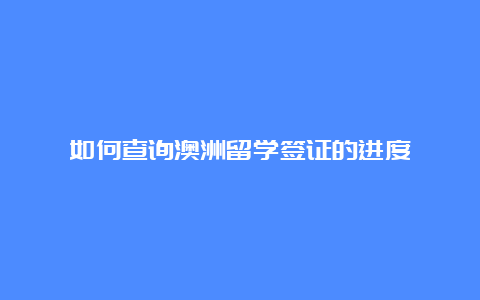 如何查询澳洲留学签证的进度